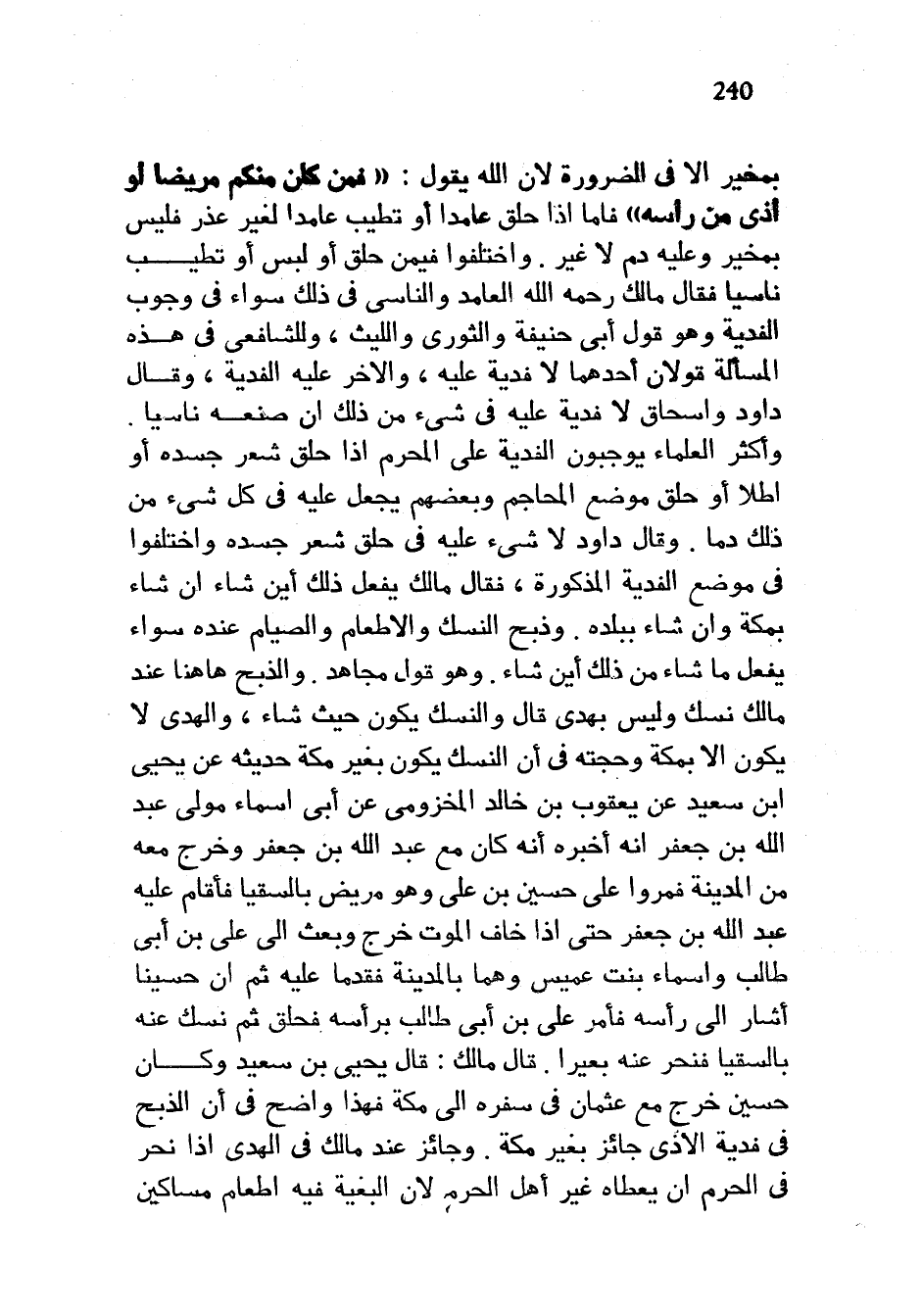 240

بمخير الا فى الضرورة لان الله يقول : « فمن كان منكم مريضا أو أذى من رأسه» فاما اذا حلق عامدا أو تطيب عامدا لغير عذر فليس بمخير وعليه دم لا غير . واختلفوا فيمن حلق أو لبس أو تطيب ناسيا فقال مالك رحمه الله العامد والناسى فى ذلك سواء فى وجوب الفدية وهو قول أبى حنيفة والثورى والليث ، وللشافعى فى هذه المسألة قولان أحدهما لا فدية عليه ، والاخر عليه الفدية ، وقال داود واسحاق لا فدية عليه فى شىء من ذلك ان صنعه ناسيا . وأكثر العلماء يوجبون الفدية على المحرم اذا حلق شعر جسده أو اطلا أو حلق موضع المحاجم وبعضهم يجعل عليه فى كل شىء من ذلك دما . وقال داود لا شىء عليه فى حلق شعر جسده واختلفوا فى موضع الفدية المذكورة ، فقال مالك يفعل ذلك أين شاء ان شاء بمكة وان شاء ببلده . وذبح النسك والاطعام والصيام عنده سواء يفعل ما شاء من ذلك أين شاء . وهو قول مجاهد . والذبح هاهنا عند مالك نسك وليس بهدى قال والنسك يكون حيث شاء ، والهدى لا يكون الا بمكة وحجته فى أن النسك يكون بغير مكة حديثه عن يحيى ابن سعيد عن يعقوب بن خالد المخزومى عن أبى اسماء مولى عبد الله بن جعفر انه أخبره أنه كان مع عبد الله بن جعفر وخرج معه من المدينة فمروا على حسين بن على وهو مريض بالسقيا فأقام عليه عبد الله بن جعفر حتى اذا خاف الموت خرج وبعث الى على بن أبى طالب واسماء بنت عميس وهما بالمدينة فقدما عليه ثم ان حسينا أشار الى رأسه فأمر على بن أبى طالب برأسه فحلق ثم نسك عنه بالسقيا فنحر عنه بعيرا . قال مالك : قال يحيى بن سعيد وكان حسين خرج مع عثمان فى سفره الى مكة فهذا واضح فى أن الذبح فى فدية الأذى جائز بغير مكة . وجائز عند مالك فى الهدى اذا نحر فى الحرم ان يعطاه غير أهل الحرم لان البغية فيه اطعام مساكين